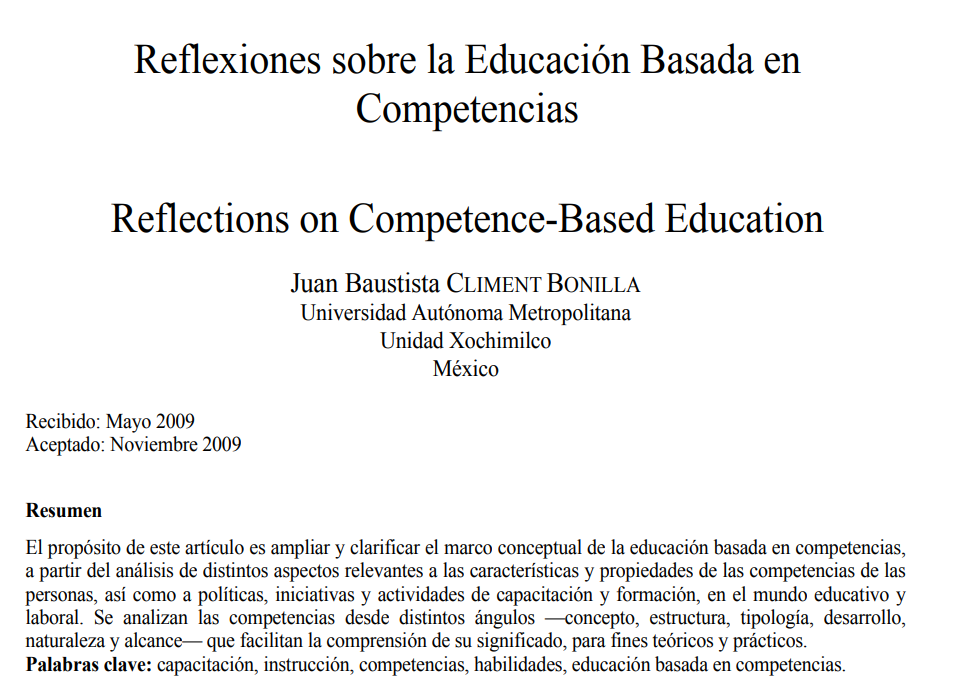 Reflexiones sobre la Educación Basada en Competencias

Reflections on Competence-Based Education

Juan Baustista CLIMENT BONILLA
Universidad Autónoma Metropolitana
Unidad Xochimilco
México

Recibido: Mayo 2009
Aceptado: Noviembre 2009

Resumen

El propósito de este artículo es ampliar y clarificar el marco conceptual de la educación basada en competencias, a partir del análisis de distintos aspectos relevantes a las características y propiedades de las competencias de las personas, así como a políticas, iniciativas y actividades de capacitación y formación, en el mundo educativo y laboral. Se analizan las competencias desde distintos ángulos —concepto, estructura, tipología, desarrollo, naturaleza y alcance— que facilitan la comprensión de su significado, para fines teóricos y prácticos.
Palabras clave: capacitación, instrucción, competencias, habilidades, educación basada en competencias.